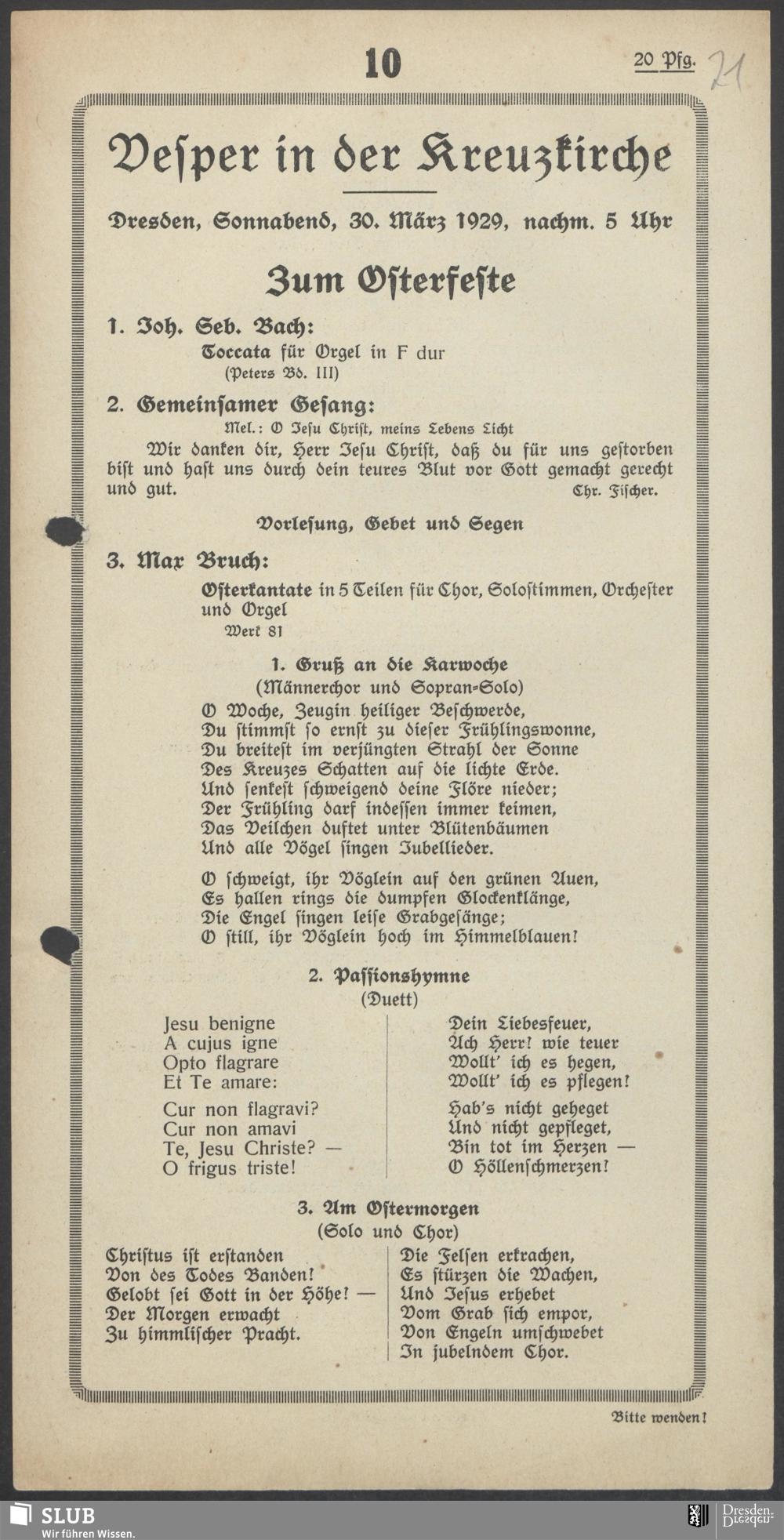 10

20 Pfg.

21

Vesper in der Kreuzkirche

Dresden, Sonnabend, 30. März 1929, nachm. 5 Uhr

Zum Osterfeste

1. Joh. Seb. Bach:
Toccata für Orgel in F dur
(Peters Bd. III)

2. Gemeinsamer Gesang:
Mel.: O Jesu Christ, meins Lebens Licht
Wir danken dir, Herr Jesu Christ, daß du für uns gestorben bist und hast uns durch dein teures Blut vor Gott gemacht gerecht und gut. Chr. Fischer.

Vorlesung, Gebet und Segen

3. Max Bruch:
Osterkantate in 5 Teilen für Chor, Solostimmen, Orchester und Orgel
Werk 81

1. Gruß an die Karwoche
(Männerchor und Sopran-Solo)
O Woche, Zeugin heiliger Beschwerde,
Du stimmst so ernst zu dieser Frühlingswonne,
Du breitest im verjüngten Strahl der Sonne
Des Kreuzes Schatten auf die lichte Erde.
Und senkest schweigend deine Flöre nieder;
Der Frühling darf indessen immer keimen,
Das Veilchen duftet unter Blütenbäumen
Und alle Vögel singen Jubellieder.

O schweigt, ihr Vöglein auf den grünen Auen,
Es hallen rings die dumpfen Glockenklänge,
Die Engel singen leise Grabgesänge;
O still, ihr Vöglein hoch im Himmelblauen!

2. Passionshymne
(Duett)

Jesu benigne
A cujus igne
Opto flagrare
Et Te amare:

Cur non flagravi?
Cur non amavi
Te, Jesu Christe? —
O frigus triste!

Dein Liebesfeuer,
Ach Herr! wie teuer
Wollt' ich es hegen,
Wollt' ich es pflegen!

Hab's nicht geheget
Und nicht gepfleget,
Bin tot im Herzen —
O Höllenschmerzen!

3. Am Ostermorgen
(Solo und Chor)

Christus ist erstanden
Von des Todes Banden!
Gelobt sei Gott in der Höhe! —
Der Morgen erwacht
Zu himmlischer Pracht.

Die Felsen erkrachen,
Es stürzen die Wachen,
Und Jesus erhebet
Vom Grab sich empor,
Von Engeln umschwebet
In jubelndem Chor.

Bitte wenden!

SLUB
Wir führen Wissen.
Dresden.